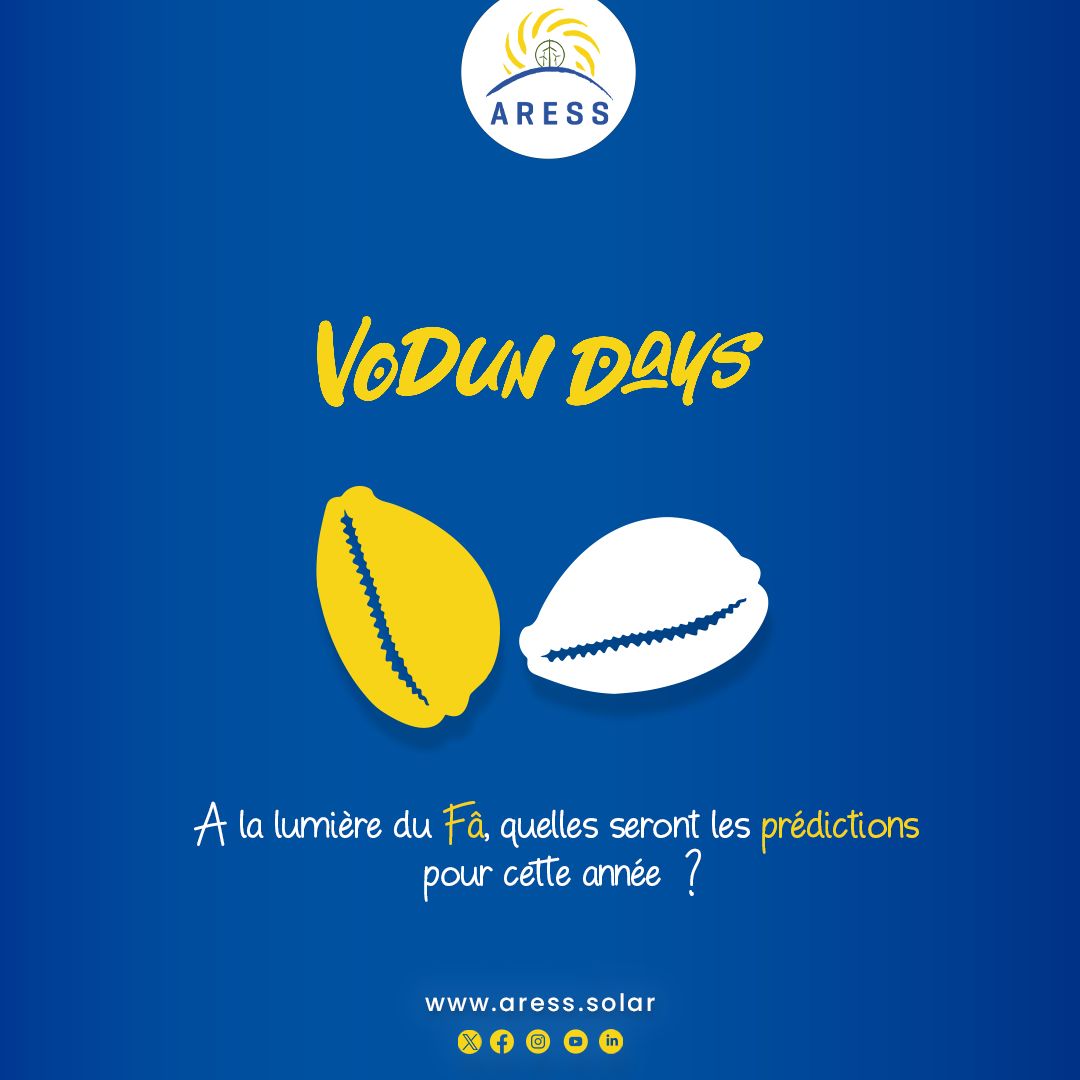 ARESS

VODUN DAYS

A la lumière du Fâ, quelles seront les prédictions pour cette année ?

www.aress.solar